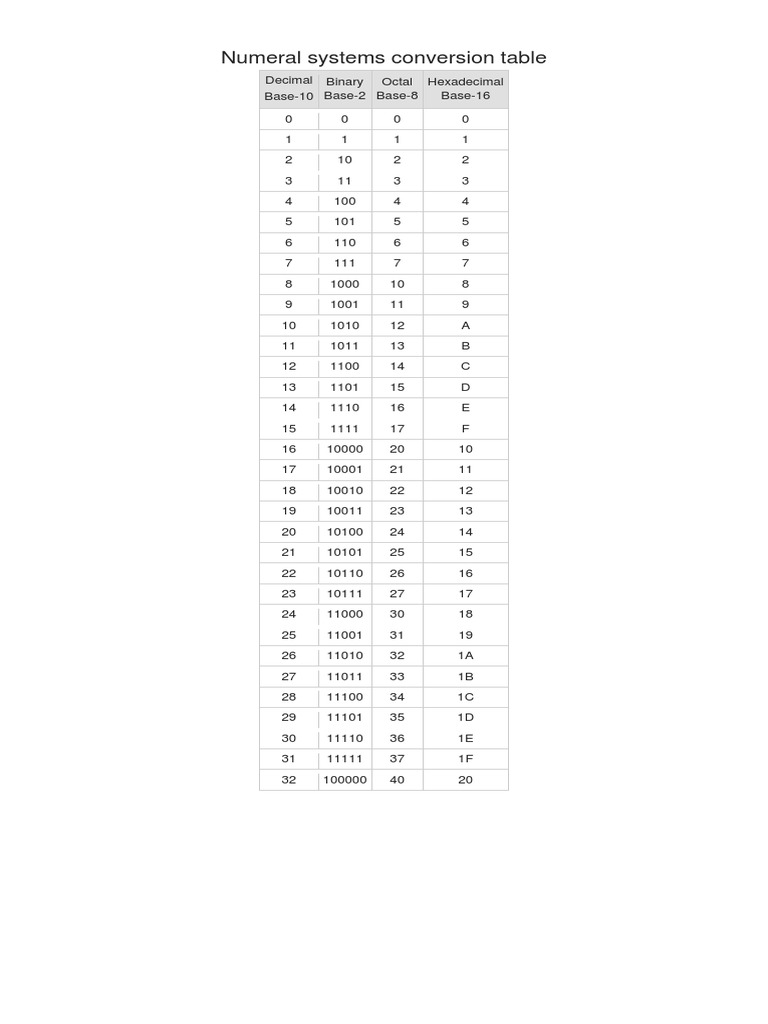 Numeral systems conversion table

| Decimal Base-10 | Binary Base-2 | Octal Base-8 | Hexadecimal Base-16 |
|---|---|---|---|
| 0 | 0 | 0 | 0 |
| 1 | 1 | 1 | 1 |
| 2 | 10 | 2 | 2 |
| 3 | 11 | 3 | 3 |
| 4 | 100 | 4 | 4 |
| 5 | 101 | 5 | 5 |
| 6 | 110 | 6 | 6 |
| 7 | 111 | 7 | 7 |
| 8 | 1000 | 10 | 8 |
| 9 | 1001 | 11 | 9 |
| 10 | 1010 | 12 | A |
| 11 | 1011 | 13 | B |
| 12 | 1100 | 14 | C |
| 13 | 1101 | 15 | D |
| 14 | 1110 | 16 | E |
| 15 | 1111 | 17 | F |
| 16 | 10000 | 20 | 10 |
| 17 | 10001 | 21 | 11 |
| 18 | 10010 | 22 | 12 |
| 19 | 10011 | 23 | 13 |
| 20 | 10100 | 24 | 14 |
| 21 | 10101 | 25 | 15 |
| 22 | 10110 | 26 | 16 |
| 23 | 10111 | 27 | 17 |
| 24 | 11000 | 30 | 18 |
| 25 | 11001 | 31 | 19 |
| 26 | 11010 | 32 | 1A |
| 27 | 11011 | 33 | 1B |
| 28 | 11100 | 34 | 1C |
| 29 | 11101 | 35 | 1D |
| 30 | 11110 | 36 | 1E |
| 31 | 11111 | 37 | 1F |
| 32 | 100000 | 40 | 20 |